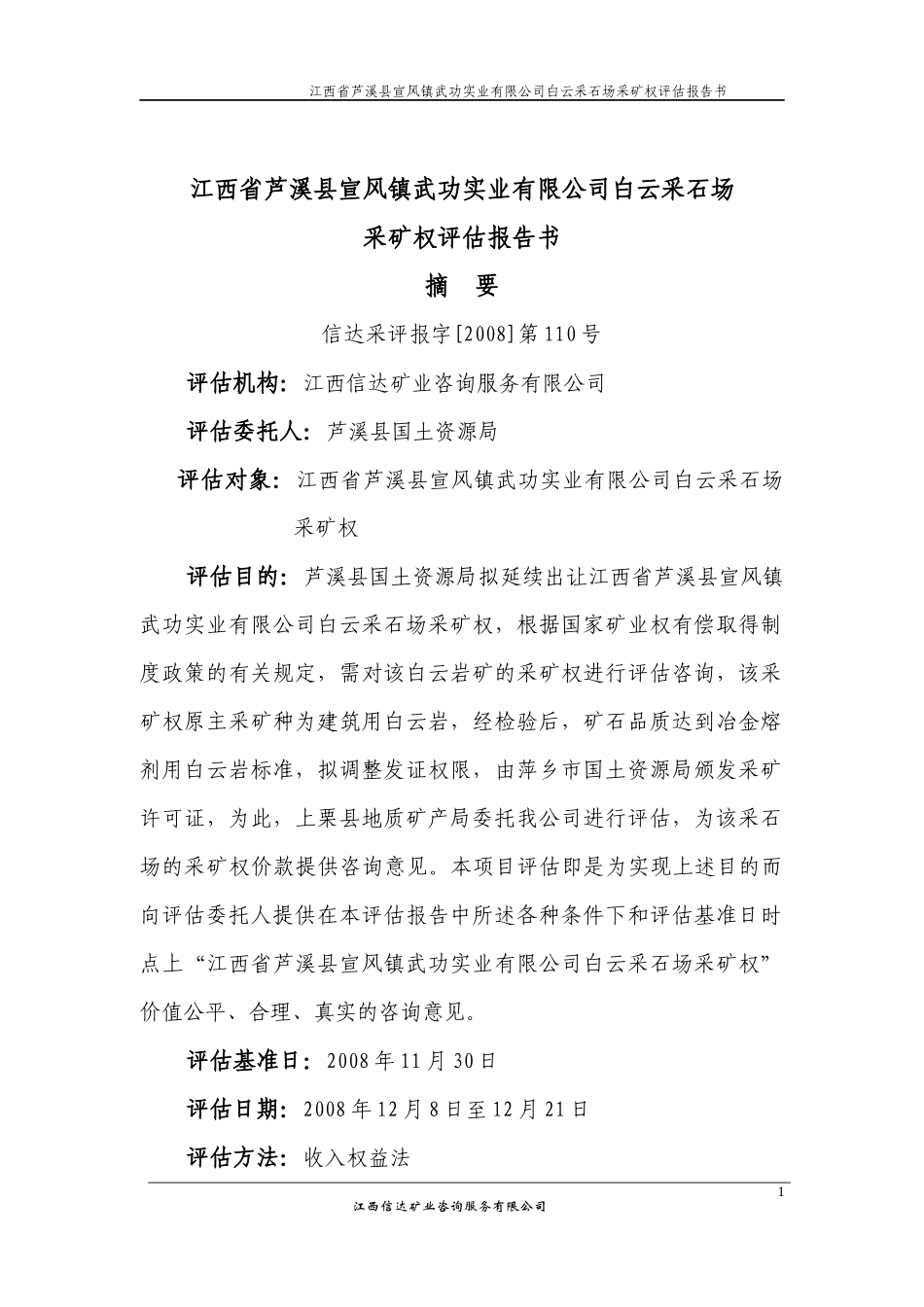 江西省芦溪县宣风镇武功实业有限公司白云采石场采矿权评估报告书

江西省芦溪县宣风镇武功实业有限公司白云采石场

采矿权评估报告书

摘　要

信达采评报字[2008]第110号

评估机构：江西信达矿业咨询服务有限公司

评估委托人：芦溪县国土资源局

评估对象：江西省芦溪县宣风镇武功实业有限公司白云采石场采矿权

评估目的：芦溪县国土资源局拟延续出让江西省芦溪县宣风镇武功实业有限公司白云采石场采矿权，根据国家矿业权有偿取得制度政策的有关规定，需对该白云岩矿的采矿权进行评估咨询，该采矿权原主采矿种为建筑用白云岩，经检验后，矿石品质达到冶金熔剂用白云岩标准，拟调整发证权限，由萍乡市国土资源局颁发采矿许可证，为此，上栗县地质矿产局委托我公司进行评估，为该采石场的采矿权价款提供咨询意见。本项目评估即是为实现上述目的而向评估委托人提供在本评估报告中所述各种条件下和评估基准日时点上“江西省芦溪县宣风镇武功实业有限公司白云采石场采矿权”价值公平、合理、真实的咨询意见。

评估基准日：2008年11月30日

评估日期：2008年12月8日至12月21日

评估方法：收入权益法

1

江西信达矿业咨询服务有限公司